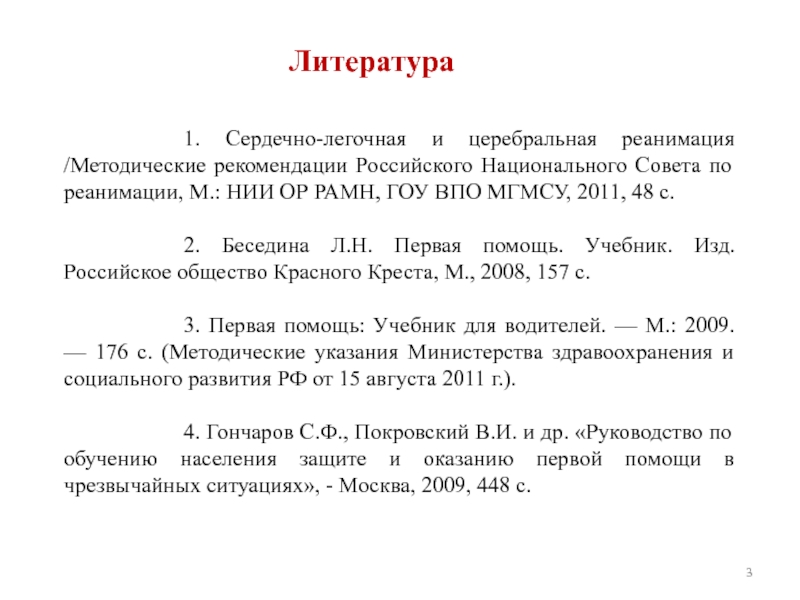 Литература

1. Сердечно-легочная и церебральная реанимация /Методические рекомендации Российского Национального Совета по реанимации, М.: НИИ ОР РАМН, ГОУ ВПО МГМСУ, 2011, 48 с.

2. Беседина Л.Н. Первая помощь. Учебник. Изд. Российское общество Красного Креста, М., 2008, 157 с.

3. Первая помощь: Учебник для водителей. — М.: 2009. — 176 с. (Методические указания Министерства здравоохранения и социального развития РФ от 15 августа 2011 г.).

4. Гончаров С.Ф., Покровский В.И. и др. «Руководство по обучению населения защите и оказанию первой помощи в чрезвычайных ситуациях», - Москва, 2009, 448 с.

3